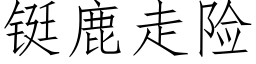 铤鹿走险